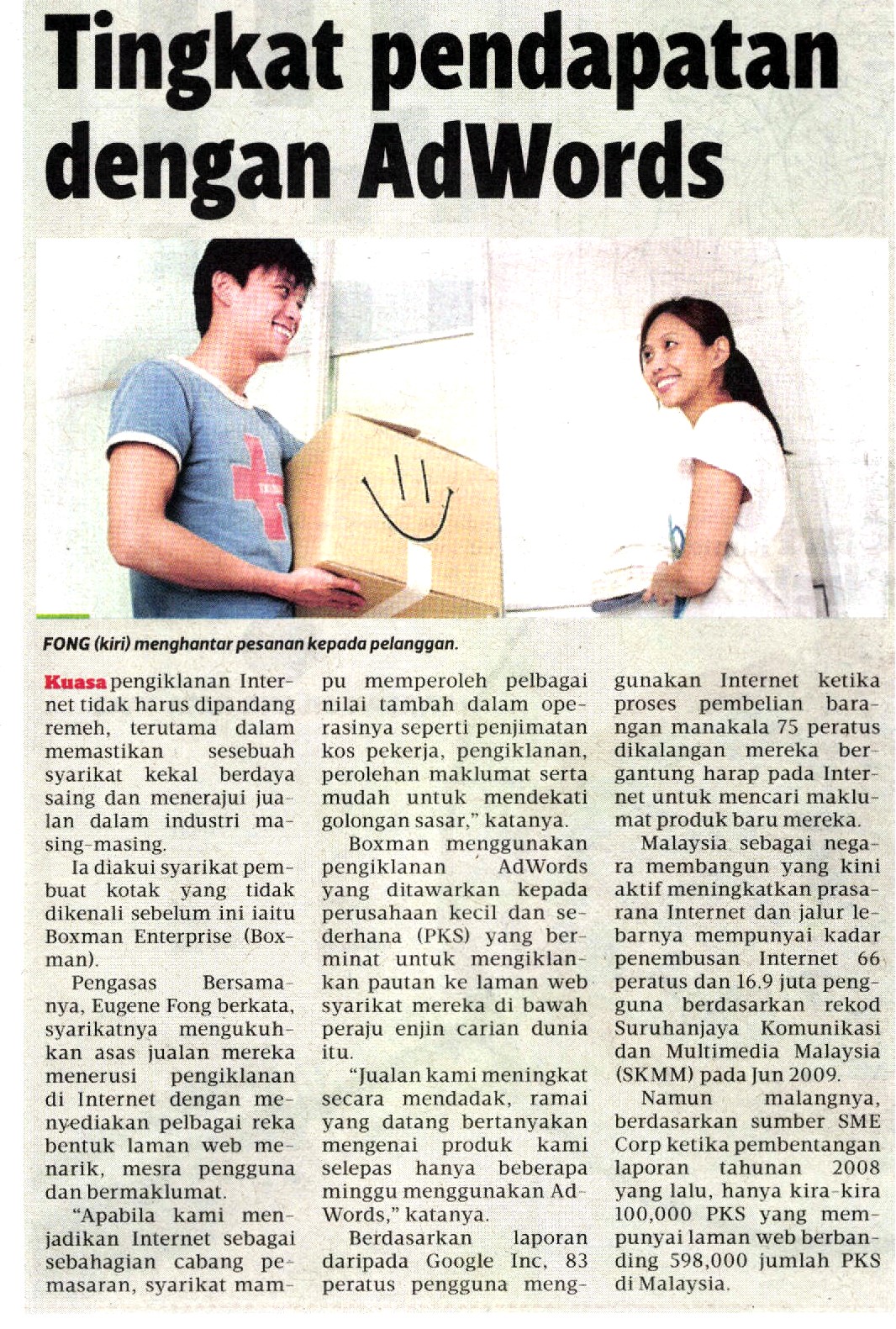 Tingkat pendapatan dengan AdWords

FONG (kiri) menghantar pesanan kepada pelanggan.

Kuasa pengiklanan Internet tidak harus dipandang remeh, terutama dalam memastikan sesebuah syarikat kekal berdaya saing dan menerajui jualan dalam industri masing-masing.

Ia diakui syarikat pembuat kotak yang tidak dikenali sebelum ini iaitu Boxman Enterprise (Boxman).

Pengasas Bersamanya, Eugene Fong berkata, syarikatnya mengukuhkan asas jualan mereka menerusi pengiklanan di Internet dengan menyediakan pelbagai reka bentuk laman web menarik, mesra pengguna dan bermaklumat.

"Apabila kami menjadikan Internet sebagai sebahagian cabang pemasaran, syarikat mampu memperoleh pelbagai nilai tambah dalam operasinya seperti penjimatan kos pekerja, pengiklanan, perolehan maklumat serta mudah untuk mendekati golongan sasar," katanya.

Boxman menggunakan pengiklanan AdWords yang ditawarkan kepada perusahaan kecil dan sederhana (PKS) yang berminat untuk mengiklankan pautan ke laman web syarikat mereka di bawah peraju enjin carian dunia itu.

"Jualan kami meningkat secara mendadak, ramai yang datang bertanyakan mengenai produk kami selepas hanya beberapa minggu menggunakan AdWords," katanya.

Berdasarkan laporan daripada Google Inc, 83 peratus pengguna menggunakan Internet ketika proses pembelian barangan manakala 75 peratus dikalangan mereka bergantung harap pada Internet untuk mencari maklumat produk baru mereka.

Malaysia sebagai negara membangun yang kini aktif meningkatkan prasarana Internet dan jalur lebarnya mempunyai kadar penembusan Internet 66 peratus dan 16.9 juta pengguna berdasarkan rekod Suruhanjaya Komunikasi dan Multimedia Malaysia (SKMM) pada Jun 2009.

Namun malangnya, berdasarkan sumber SME Corp ketika pembentangan laporan tahunan 2008 yang lalu, hanya kira-kira 100,000 PKS yang mempunyai laman web berbanding 598,000 jumlah PKS di Malaysia.